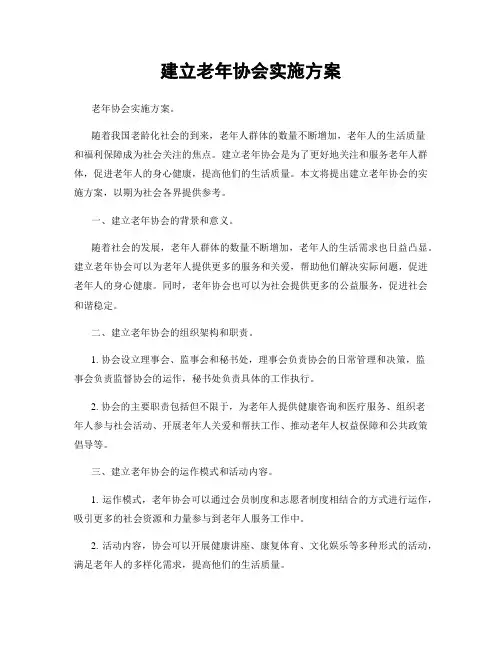 建立老年协会实施方案

老年协会实施方案。

随着我国老龄化社会的到来，老年人群体的数量不断增加，老年人的生活质量和福利保障成为社会关注的焦点。建立老年协会是为了更好地关注和服务老年人群体，促进老年人的身心健康，提高他们的生活质量。本文将提出建立老年协会的实施方案，以期为社会各界提供参考。

一、建立老年协会的背景和意义。

随着社会的发展，老年人群体的数量不断增加，老年人的生活需求也日益凸显。建立老年协会可以为老年人提供更多的服务和关爱，帮助他们解决实际问题，促进老年人的身心健康。同时，老年协会也可以为社会提供更多的公益服务，促进社会和谐稳定。

二、建立老年协会的组织架构和职责。

1. 协会设立理事会、监事会和秘书处，理事会负责协会的日常管理和决策，监事会负责监督协会的运作，秘书处负责具体的工作执行。

2. 协会的主要职责包括但不限于，为老年人提供健康咨询和医疗服务、组织老年人参与社会活动、开展老年人关爱和帮扶工作、推动老年人权益保障和公共政策倡导等。

三、建立老年协会的运作模式和活动内容。

1. 运作模式，老年协会可以通过会员制度和志愿者制度相结合的方式进行运作，吸引更多的社会资源和力量参与到老年人服务工作中。

2. 活动内容，协会可以开展健康讲座、康复体育、文化娱乐等多种形式的活动，满足老年人的多样化需求，提高他们的生活质量。